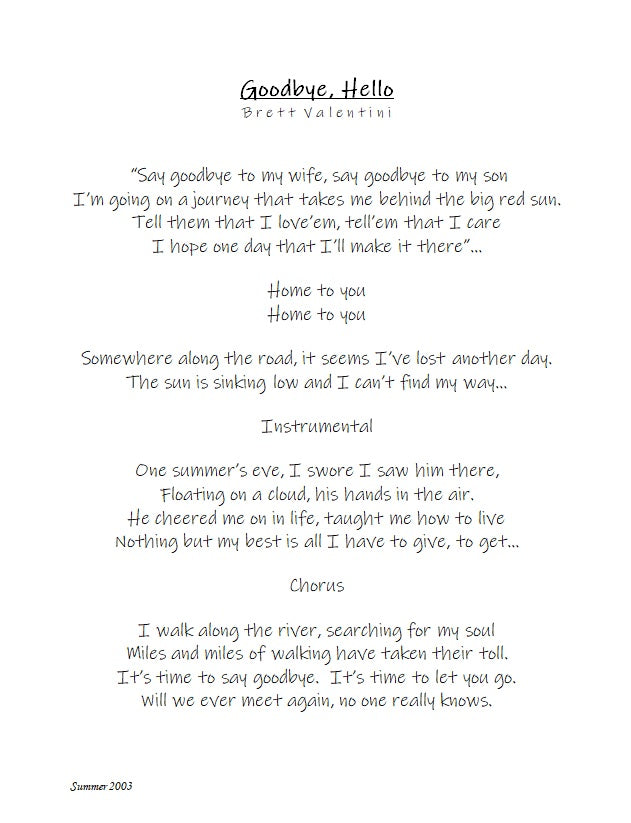 Goodbye, Hello
Brett Valentini

"Say goodbye to my wife, say goodbye to my son
I'm going on a journey that takes me behind the big red sun.
Tell them that I love'em, tell'em that I care
I hope one day that I'll make it there"...

Home to you
Home to you

Somewhere along the road, it seems I've lost another day.
The sun is sinking low and I can't find my way...

Instrumental

One summer's eve, I swore I saw him there,
Floating on a cloud, his hands in the air.
He cheered me on in life, taught me how to live
Nothing but my best is all I have to give, to get...

Chorus

I walk along the river, searching for my soul
Miles and miles of walking have taken their toll.
It's time to say goodbye. It's time to let you go.
Will we ever meet again, no one really knows.

Summer 2003